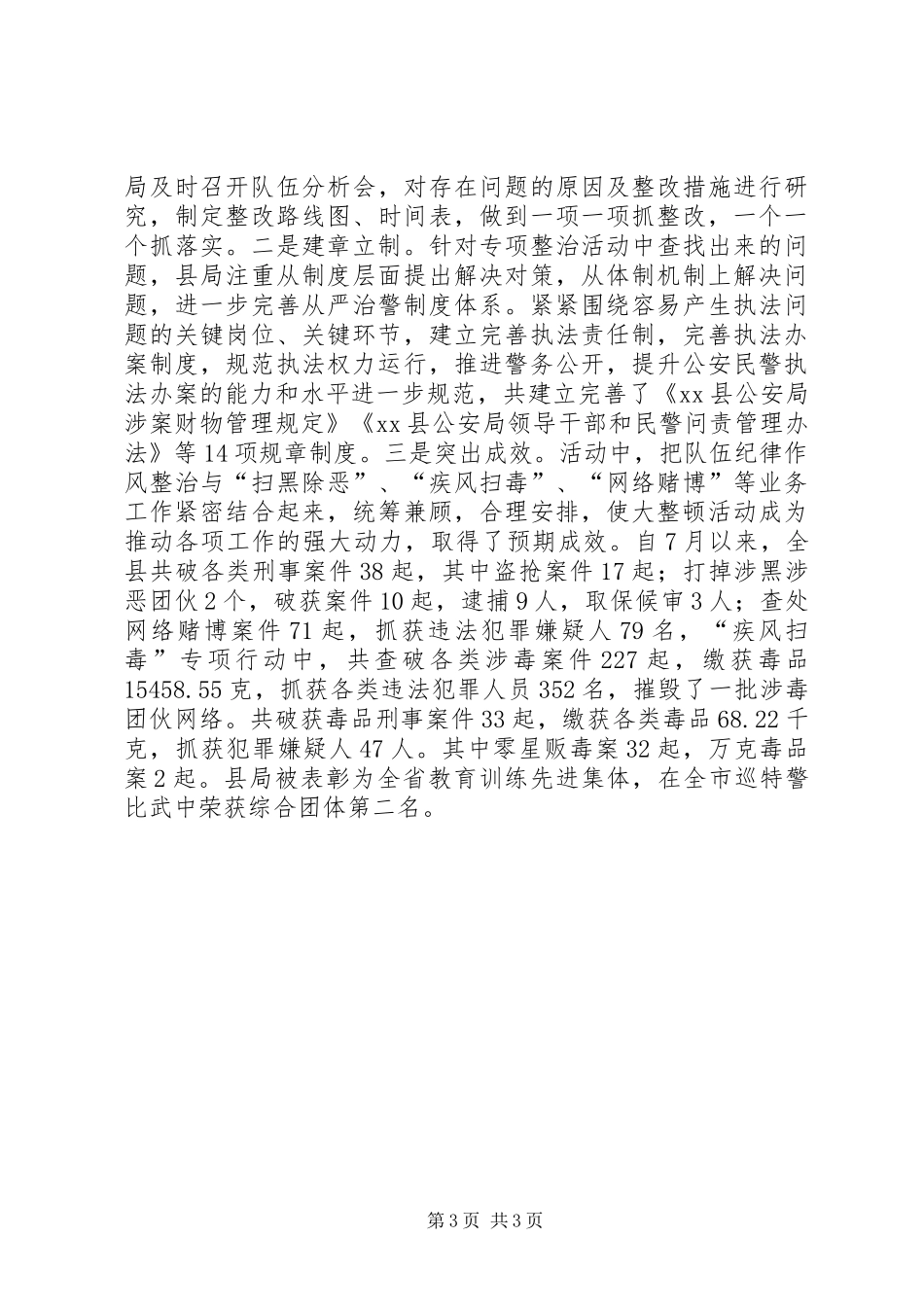 局及时召开队伍分析会，对存在问题的原因及整改措施进行研究，制定整改路线图、时间表，做到一项一项抓整改，一个一个抓落实。二是建章立制。针对专项整治活动中查找出来的问题，县局注重从制度层面提出解决对策，从体制机制上解决问题，进一步完善从严治警制度体系。紧紧围绕容易产生执法问题的关键岗位、关键环节，建立完善执法责任制，完善执法办案制度，规范执法权力运行，推进警务公开，提升公安民警执法办案的能力和水平进一步规范，共建立完善了《xx县公安局涉案财物管理规定》《xx县公安局领导干部和民警问责管理办法》等14项规章制度。三是突出成效。活动中，把队伍纪律作风整治与“扫黑除恶”、“疾风扫毒”、“网络赌博”等业务工作紧密结合起来，统筹兼顾，合理安排，使大整顿活动成为推动各项工作的强大动力，取得了预期成效。自7月以来，全县共破各类刑事案件38起，其中盗抢案件17起；打掉涉黑涉恶团伙2个，破获案件10起，逮捕9人，取保候审3人；查处网络赌博案件71起，抓获违法犯罪嫌疑人79名，“疾风扫毒”专项行动中，共查破各类涉毒案件227起，缴获毒品15458.55克，抓获各类违法犯罪人员352名，摧毁了一批涉毒团伙网络。共破获毒品刑事案件33起，缴获各类毒品68.22千克，抓获犯罪嫌疑人47人。其中零星贩毒案32起，万克毒品案2起。县局被表彰为全省教育训练先进集体，在全市巡特警比武中荣获综合团体第二名。

第3页 共3页